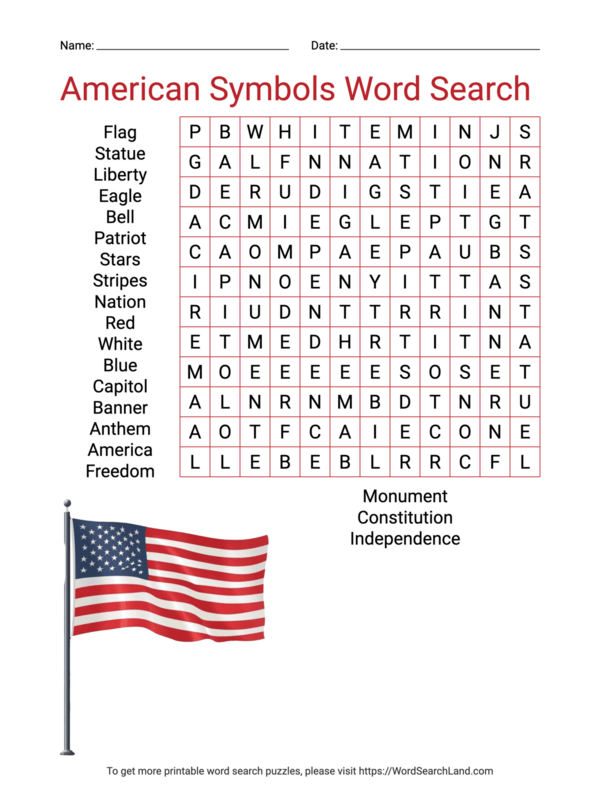 Name: ______________________ Date: ______________________

American Symbols Word Search

Flag
Statue
Liberty
Eagle
Bell
Patriot
Stars
Stripes
Nation
Red
White
Blue
Capitol
Banner
Anthem
America
Freedom

| P | B | W | H | I | T | E | M | I | N | J | S |
|---|---|---|---|---|---|---|---|---|---|---|---|
| G | A | L | F | N | N | A | T | I | O | N | R |
| D | E | R | U | D | I | G | S | T | I | E | A |
| A | C | M | I | E | G | L | E | P | T | G | T |
| C | A | O | M | P | A | E | P | A | U | B | S |
| I | P | N | O | E | N | Y | I | T | T | A | S |
| R | I | U | D | N | T | T | R | R | I | N | T |
| E | T | M | E | D | H | R | T | I | T | N | A |
| M | O | E | E | E | E | E | S | O | S | E | T |
| A | L | N | R | N | M | B | D | T | N | R | U |
| A | O | T | F | C | A | I | E | C | O | N | E |
| L | L | E | B | E | B | L | R | R | C | F | L |

Monument
Constitution
Independence

To get more printable word search puzzles, please visit https://WordSearchLand.com